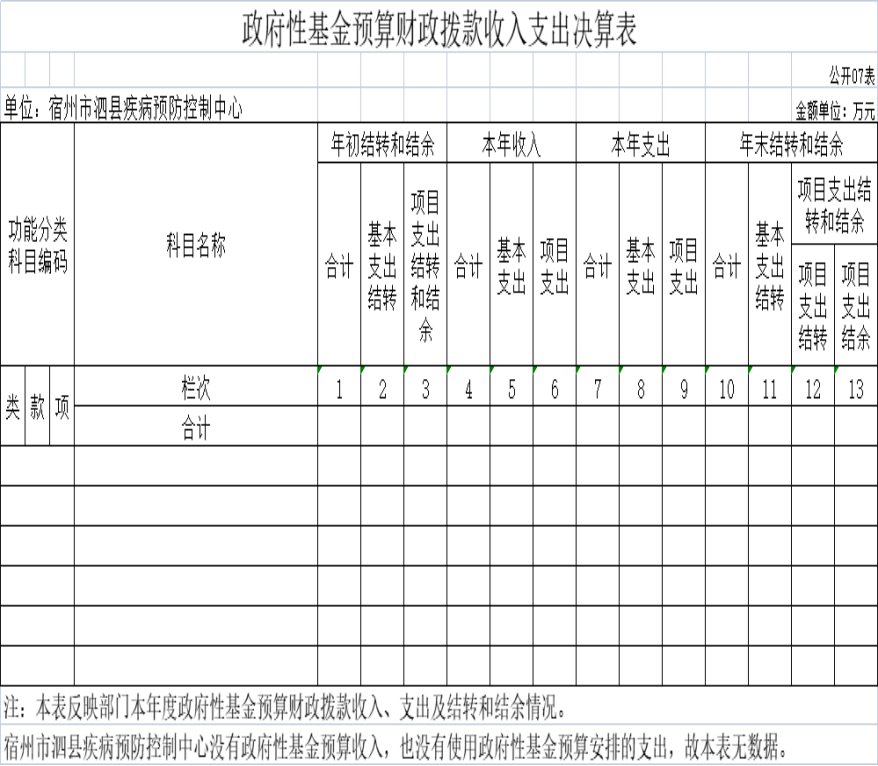 政府性基金预算财政拨款收入支出决算表

公开07表

单位：宿州市泗县疾病预防控制中心

金额单位：万元

| 功能分类科目编码 | | | 科目名称 | 年初结转和结余 | | | 本年收入 | | | 本年支出 | | | 年末结转和结余 | | | |
|---|---|---|---|---|---|---|---|---|---|---|---|---|---|---|---|---|
| | | | | 合计 | 基本支出结转 | 项目支出结转和结余 | 合计 | 基本支出 | 项目支出 | 合计 | 基本支出 | 项目支出 | 合计 | 基本支出结转 | 项目支出结转和结余 | |
| | | | | | | | | | | | | | | | 项目支出结转 | 项目支出结余 |
| 类 | 款 | 项 | 栏次 | 1 | 2 | 3 | 4 | 5 | 6 | 7 | 8 | 9 | 10 | 11 | 12 | 13 |
| | | | 合计 | | | | | | | | | | | | | |
| | | | | | | | | | | | | | | | | |
| | | | | | | | | | | | | | | | | |
| | | | | | | | | | | | | | | | | |
| | | | | | | | | | | | | | | | | |
| | | | | | | | | | | | | | | | | |
| | | | | | | | | | | | | | | | | |

注：本表反映部门本年度政府性基金预算财政拨款收入、支出及结转和结余情况。

宿州市泗县疾病预防控制中心没有政府性基金预算收入，也没有使用政府性基金预算安排的支出，故本表无数据。